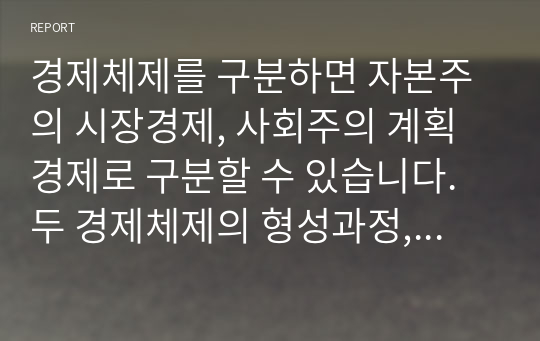 REPORT

경제체제를 구분하면 자본주의 시장경제, 사회주의 계획경제로 구분할 수 있습니다. 두 경제체제의 형성과정,...